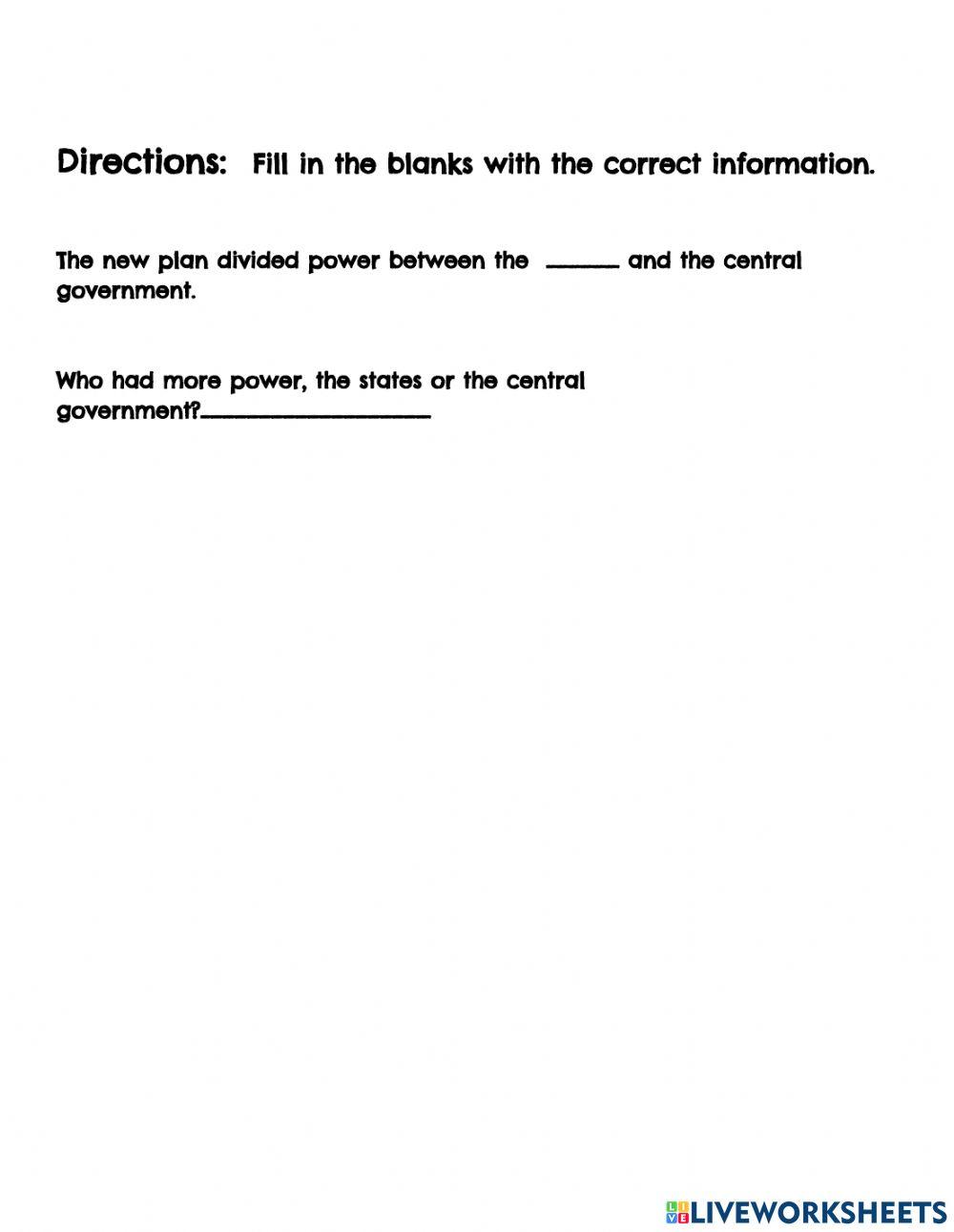 Directions: Fill in the blanks with the correct information.

The new plan divided power between the ______ and the central government.

Who had more power, the states or the central government?____________________

LIVEWORKSHEETS